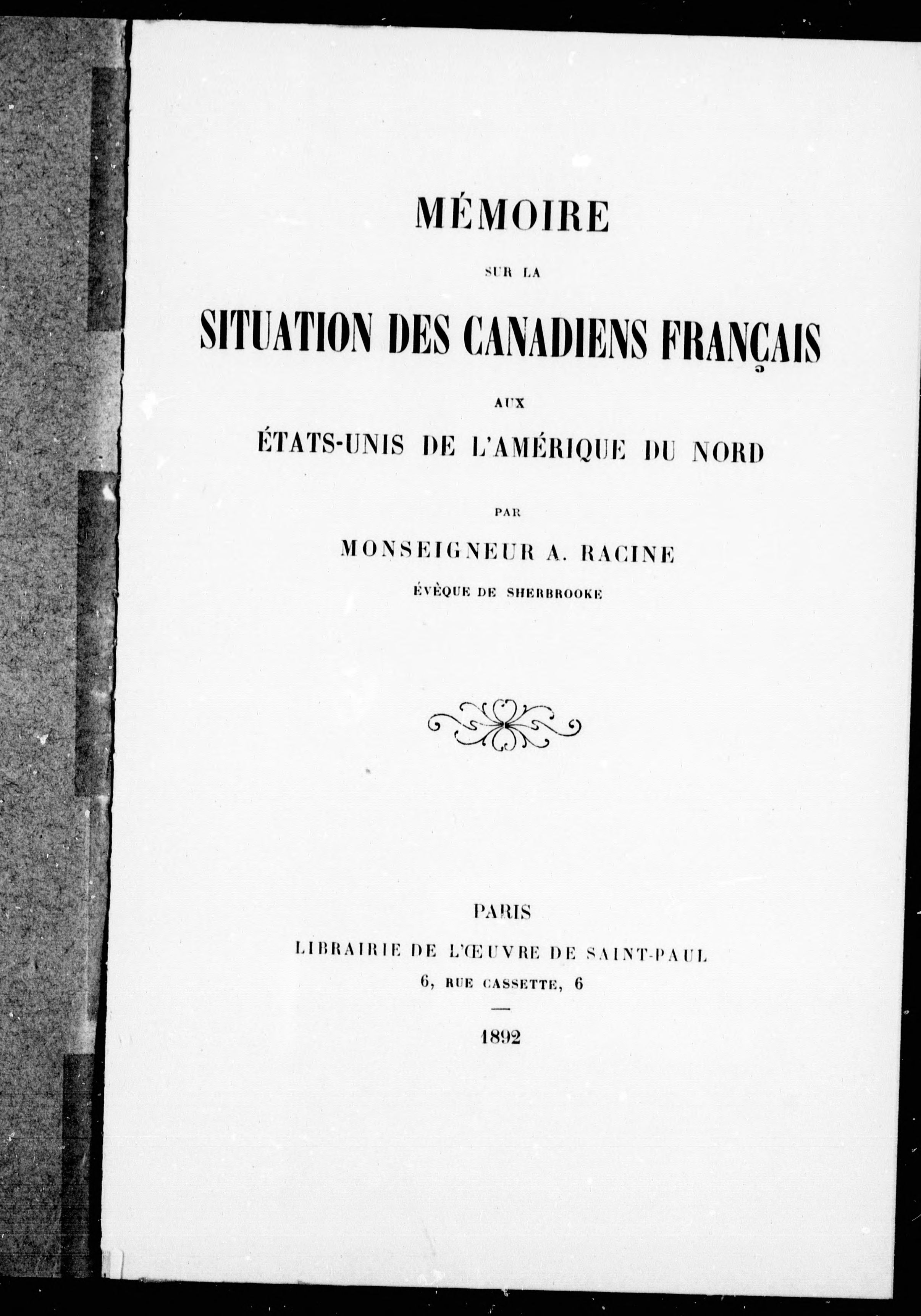 MÉMOIRE

SUR LA

SITUATION DES CANADIENS FRANÇAIS

AUX

ÉTATS-UNIS DE L'AMÉRIQUE DU NORD

PAR

MONSEIGNEUR A. RACINE

ÉVÊQUE DE SHERBROOKE

PARIS

LIBRAIRIE DE L'ŒUVRE DE SAINT-PAUL

6, RUE CASSETTE, 6

1892